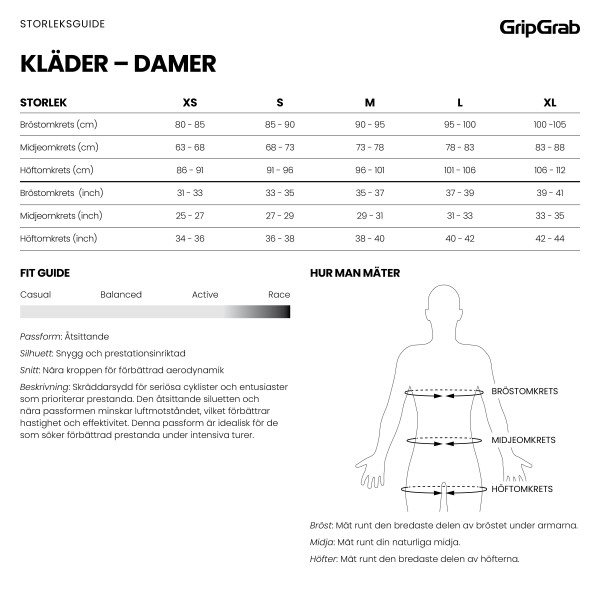 STORLEKSGUIDE

GripGrab

KLÄDER – DAMER

| STORLEK | XS | S | M | L | XL |
|---|---|---|---|---|---|
| Bröstomkrets (cm) | 80 - 85 | 85 - 90 | 90 - 95 | 95 - 100 | 100 -105 |
| Midjeomkrets (cm) | 63 - 68 | 68 - 73 | 73 - 78 | 78 - 83 | 83 - 88 |
| Höftomkrets (cm) | 86 - 91 | 91 - 96 | 96 - 101 | 101 - 106 | 106 - 112 |
| Bröstomkrets (inch) | 31 - 33 | 33 - 35 | 35 - 37 | 37 - 39 | 39 - 41 |
| Midjeomkrets (inch) | 25 - 27 | 27 - 29 | 29 - 31 | 31 - 33 | 33 - 35 |
| Höftomkrets (inch) | 34 - 36 | 36 - 38 | 38 - 40 | 40 - 42 | 42 - 44 |

FIT GUIDE

Casual Balanced Active Race

Passform: Åtsittande

Silhuett: Snygg och prestationsinriktad

Snitt: Nära kroppen för förbättrad aerodynamik

Beskrivning: Skräddarsydd för seriösa cyklister och entusiaster som prioriterar prestanda. Den åtsittande siluetten och nära passformen minskar luftmotståndet, vilket förbättrar hastighet och effektivitet. Denna passform är idealisk för de som söker förbättrad prestanda under intensiva turer.

HUR MAN MÄTER

BRÖSTOMKRETS

MIDJEOMKRETS

HÖFTOMKRETS

Bröst: Mät runt den bredaste delen av bröstet under armarna.

Midja: Mät runt din naturliga midja.

Höfter: Mät runt den bredaste delen av höfterna.